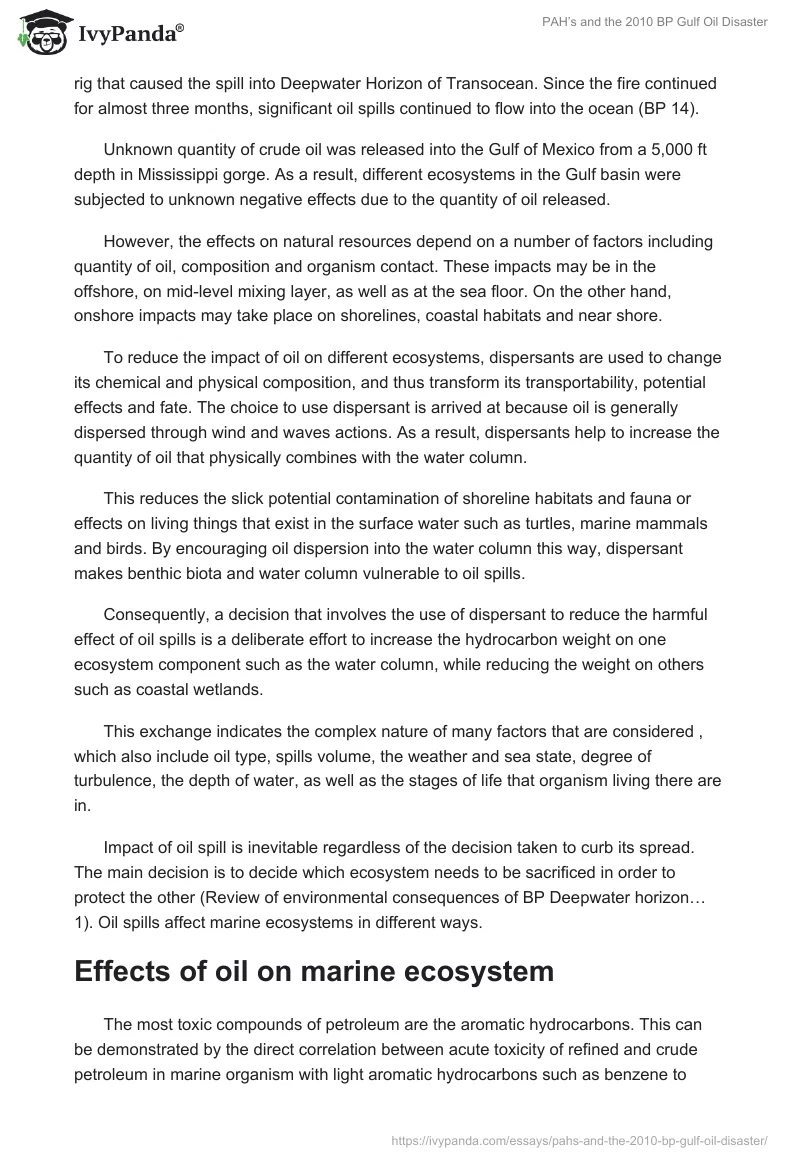 IvyPanda®

PAH's and the 2010 BP Gulf Oil Disaster

rig that caused the spill into Deepwater Horizon of Transocean. Since the fire continued for almost three months, significant oil spills continued to flow into the ocean (BP 14).

Unknown quantity of crude oil was released into the Gulf of Mexico from a 5,000 ft depth in Mississippi gorge. As a result, different ecosystems in the Gulf basin were subjected to unknown negative effects due to the quantity of oil released.

However, the effects on natural resources depend on a number of factors including quantity of oil, composition and organism contact. These impacts may be in the offshore, on mid-level mixing layer, as well as at the sea floor. On the other hand, onshore impacts may take place on shorelines, coastal habitats and near shore.

To reduce the impact of oil on different ecosystems, dispersants are used to change its chemical and physical composition, and thus transform its transportability, potential effects and fate. The choice to use dispersant is arrived at because oil is generally dispersed through wind and waves actions. As a result, dispersants help to increase the quantity of oil that physically combines with the water column.

This reduces the slick potential contamination of shoreline habitats and fauna or effects on living things that exist in the surface water such as turtles, marine mammals and birds. By encouraging oil dispersion into the water column this way, dispersant makes benthic biota and water column vulnerable to oil spills.

Consequently, a decision that involves the use of dispersant to reduce the harmful effect of oil spills is a deliberate effort to increase the hydrocarbon weight on one ecosystem component such as the water column, while reducing the weight on others such as coastal wetlands.

This exchange indicates the complex nature of many factors that are considered , which also include oil type, spills volume, the weather and sea state, degree of turbulence, the depth of water, as well as the stages of life that organism living there are in.

Impact of oil spill is inevitable regardless of the decision taken to curb its spread. The main decision is to decide which ecosystem needs to be sacrificed in order to protect the other (Review of environmental consequences of BP Deepwater horizon… 1). Oil spills affect marine ecosystems in different ways.

Effects of oil on marine ecosystem

The most toxic compounds of petroleum are the aromatic hydrocarbons. This can be demonstrated by the direct correlation between acute toxicity of refined and crude petroleum in marine organism with light aromatic hydrocarbons such as benzene to

https://ivypanda.com/essays/pahs-and-the-2010-bp-gulf-oil-disaster/